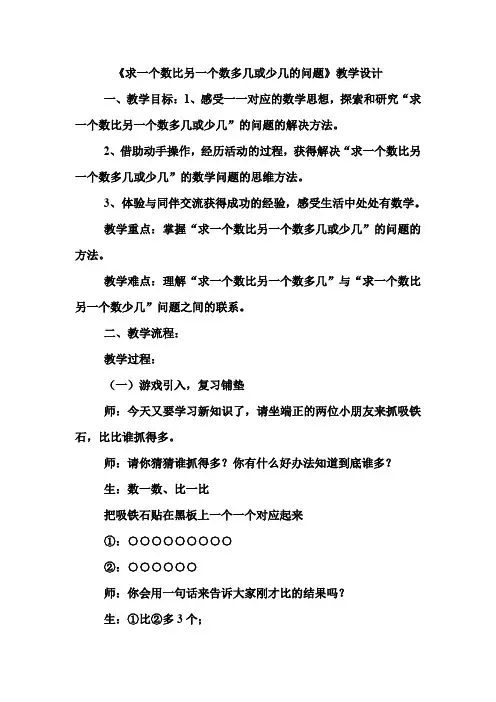 《求一个数比另一个数多几或少几的问题》教学设计

一、教学目标：1、感受一一对应的数学思想，探索和研究“求一个数比另一个数多几或少几”的问题的解决方法。

2、借助动手操作，经历活动的过程，获得解决“求一个数比另一个数多几或少几”的数学问题的思维方法。

3、体验与同伴交流获得成功的经验，感受生活中处处有数学。

教学重点：掌握“求一个数比另一个数多几或少几”的问题的方法。

教学难点：理解“求一个数比另一个数多几”与“求一个数比另一个数少几”问题之间的联系。

二、教学流程：

教学过程：

（一）游戏引入，复习铺垫

师：今天又要学习新知识了，请坐端正的两位小朋友来抓吸铁石，比比谁抓得多。

师：请你猜猜谁抓得多？你有什么好办法知道到底谁多？

生：数一数、比一比

把吸铁石贴在黑板上一个一个对应起来

①：○○○○○○○○○

②：○○○○○○

师：你会用一句话来告诉大家刚才比的结果吗？

生：①比②多 3 个；